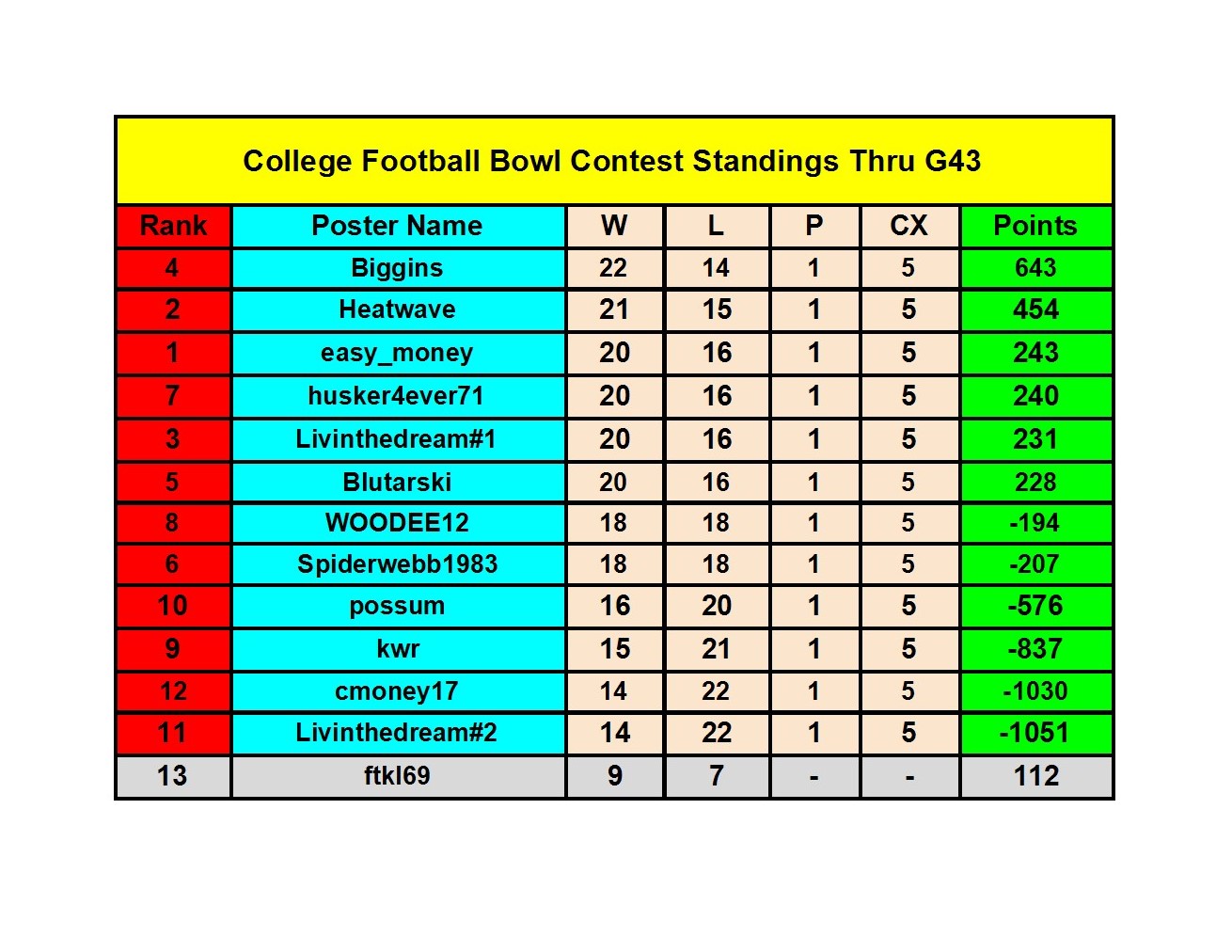 College Football Bowl Contest Standings Thru G43

| Rank | Poster Name | W | L | P | CX | Points |
|---|---|---|---|---|---|---|
| 4 | Biggins | 22 | 14 | 1 | 5 | 643 |
| 2 | Heatwave | 21 | 15 | 1 | 5 | 454 |
| 1 | easy_money | 20 | 16 | 1 | 5 | 243 |
| 7 | husker4ever71 | 20 | 16 | 1 | 5 | 240 |
| 3 | Livinthedream#1 | 20 | 16 | 1 | 5 | 231 |
| 5 | Blutarski | 20 | 16 | 1 | 5 | 228 |
| 8 | WOODEE12 | 18 | 18 | 1 | 5 | -194 |
| 6 | Spiderwebb1983 | 18 | 18 | 1 | 5 | -207 |
| 10 | possum | 16 | 20 | 1 | 5 | -576 |
| 9 | kwr | 15 | 21 | 1 | 5 | -837 |
| 12 | cmoney17 | 14 | 22 | 1 | 5 | -1030 |
| 11 | Livinthedream#2 | 14 | 22 | 1 | 5 | -1051 |
| 13 | ftkl69 | 9 | 7 | - | - | 112 |